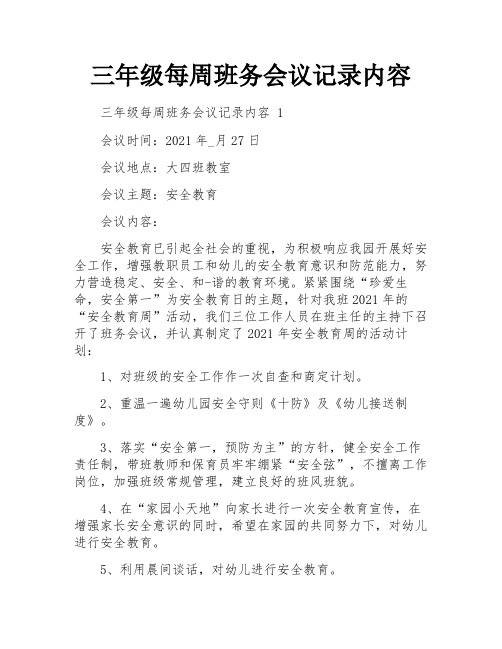 三年级每周班务会议记录内容

三年级每周班务会议记录内容 1

会议时间：2021 年_月 27 日

会议地点：大四班教室

会议主题：安全教育

会议内容：

安全教育已引起全社会的重视，为积极响应我园开展好安全工作，增强教职员工和幼儿的安全教育意识和防范能力，努力营造稳定、安全、和-谐的教育环境。紧紧围绕“珍爱生命，安全第一”为安全教育日的主题，针对我班 2021 年的“安全教育周”活动，我们三位工作人员在班主任的主持下召开了班务会议，并认真制定了 2021 年安全教育周的活动计划：

1、对班级的安全工作作一次自查和商定计划。

2、重温一遍幼儿园安全守则《十防》及《幼儿接送制度》。

3、落实“安全第一，预防为主”的方针，健全安全工作责任制，带班教师和保育员牢牢绷紧“安全弦”，不擅离工作岗位，加强班级常规管理，建立良好的班风班貌。

4、在“家园小天地”向家长进行一次安全教育宣传，在增强家长安全意识的同时，希望在家园的共同努力下，对幼儿进行安全教育。

5、利用晨间谈话，对幼儿进行安全教育。